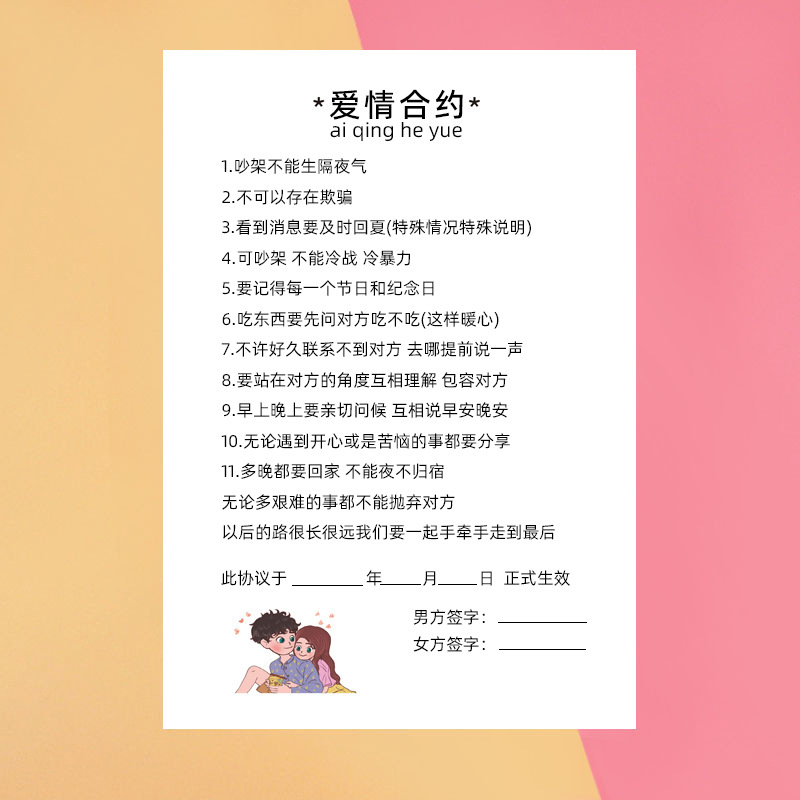 *爱情合约*
ai qing he yue

1.吵架不能生隔夜气

2.不可以存在欺骗

3.看到消息要及时回夏(特殊情况特殊说明)

4.可吵架 不能冷战 冷暴力

5.要记得每一个节日和纪念日

6.吃东西要先问对方吃不吃(这样暖心)

7.不许好久联系不到对方 去哪提前说一声

8.要站在对方的角度互相理解 包容对方

9.早上晚上要亲切问候 互相说早安晚安

10.无论遇到开心或是苦恼的事都要分享

11.多晚都要回家 不能夜不归宿

无论多艰难的事都不能抛弃对方

以后的路很长很远我们要一起手牵手走到最后

此协议于____年____月____日 正式生效

男方签字：____

女方签字：____